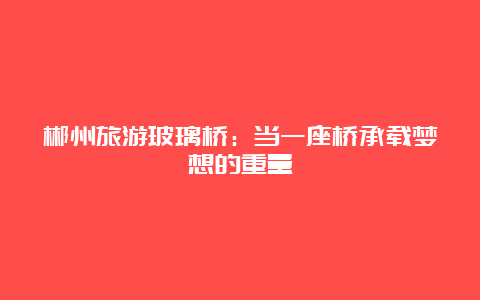 郴州旅游玻璃桥：当一座桥承载梦想的重量